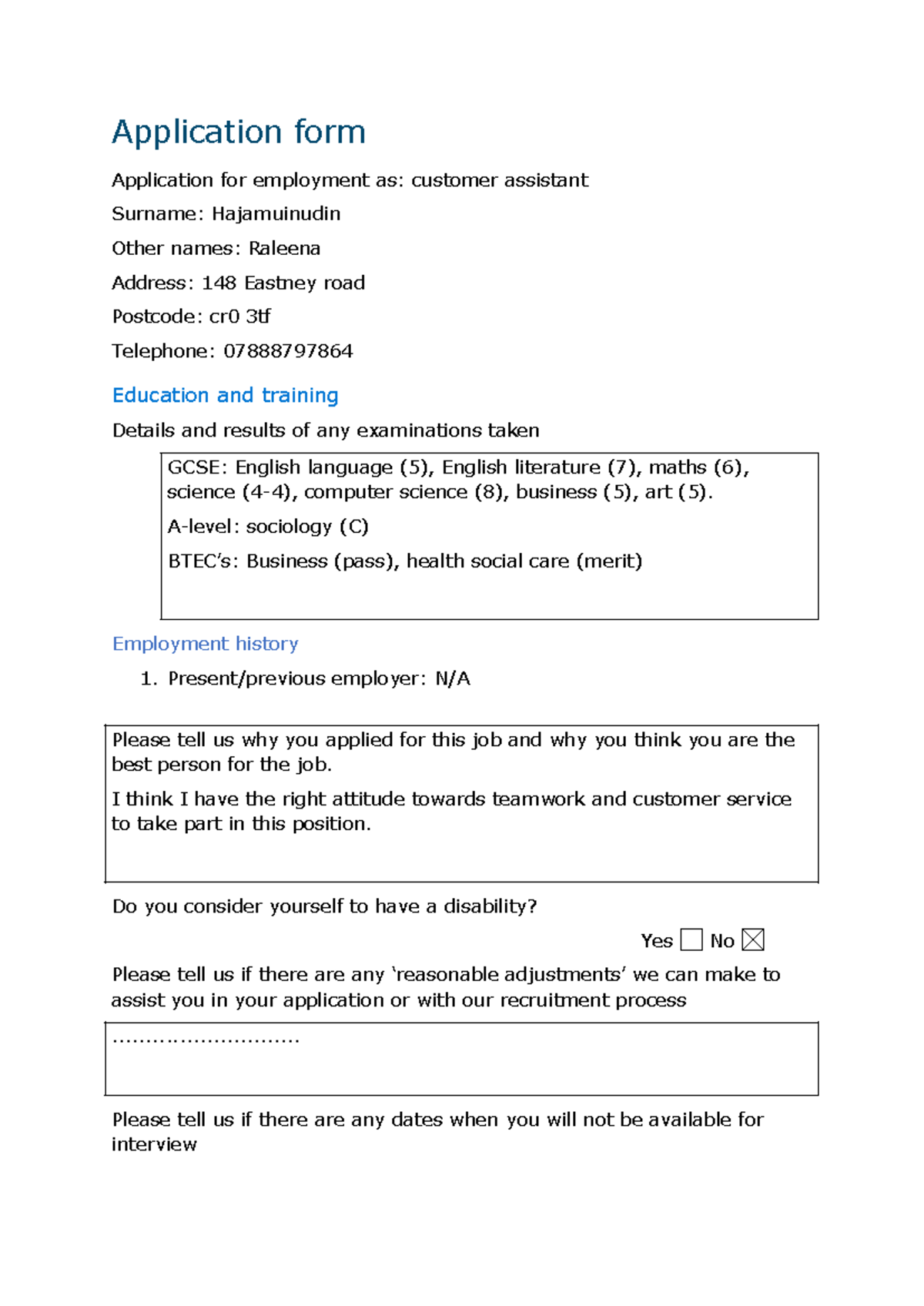 Application form

Application for employment as: customer assistant

Surname: Hajamuinudin

Other names: Raleena

Address: 148 Eastney road

Postcode: cr0 3tf

Telephone: 07888797864

Education and training

Details and results of any examinations taken

GCSE: English language (5), English literature (7), maths (6), science (4-4), computer science (8), business (5), art (5).

A-level: sociology (C)

BTEC's: Business (pass), health social care (merit)

Employment history

1. Present/previous employer: N/A

Please tell us why you applied for this job and why you think you are the best person for the job.

I think I have the right attitude towards teamwork and customer service to take part in this position.

Do you consider yourself to have a disability?

Yes ☐ No ☑

Please tell us if there are any 'reasonable adjustments' we can make to assist you in your application or with our recruitment process

____

Please tell us if there are any dates when you will not be available for interview